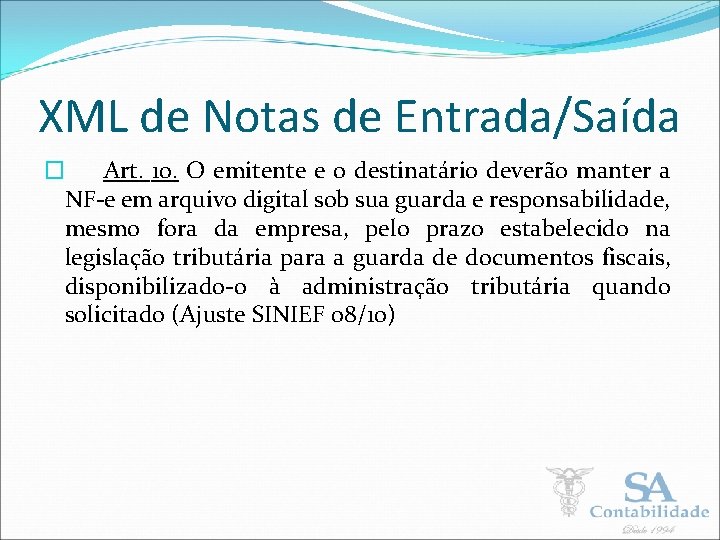 XML de Notas de Entrada/Saída

Art. 10. O emitente e o destinatário deverão manter a NF-e em arquivo digital sob sua guarda e responsabilidade, mesmo fora da empresa, pelo prazo estabelecido na legislação tributária para a guarda de documentos fiscais, disponibilizado-o à administração tributária quando solicitado (Ajuste SINIEF 08/10)

SA
Contabilidade
Desde 1994